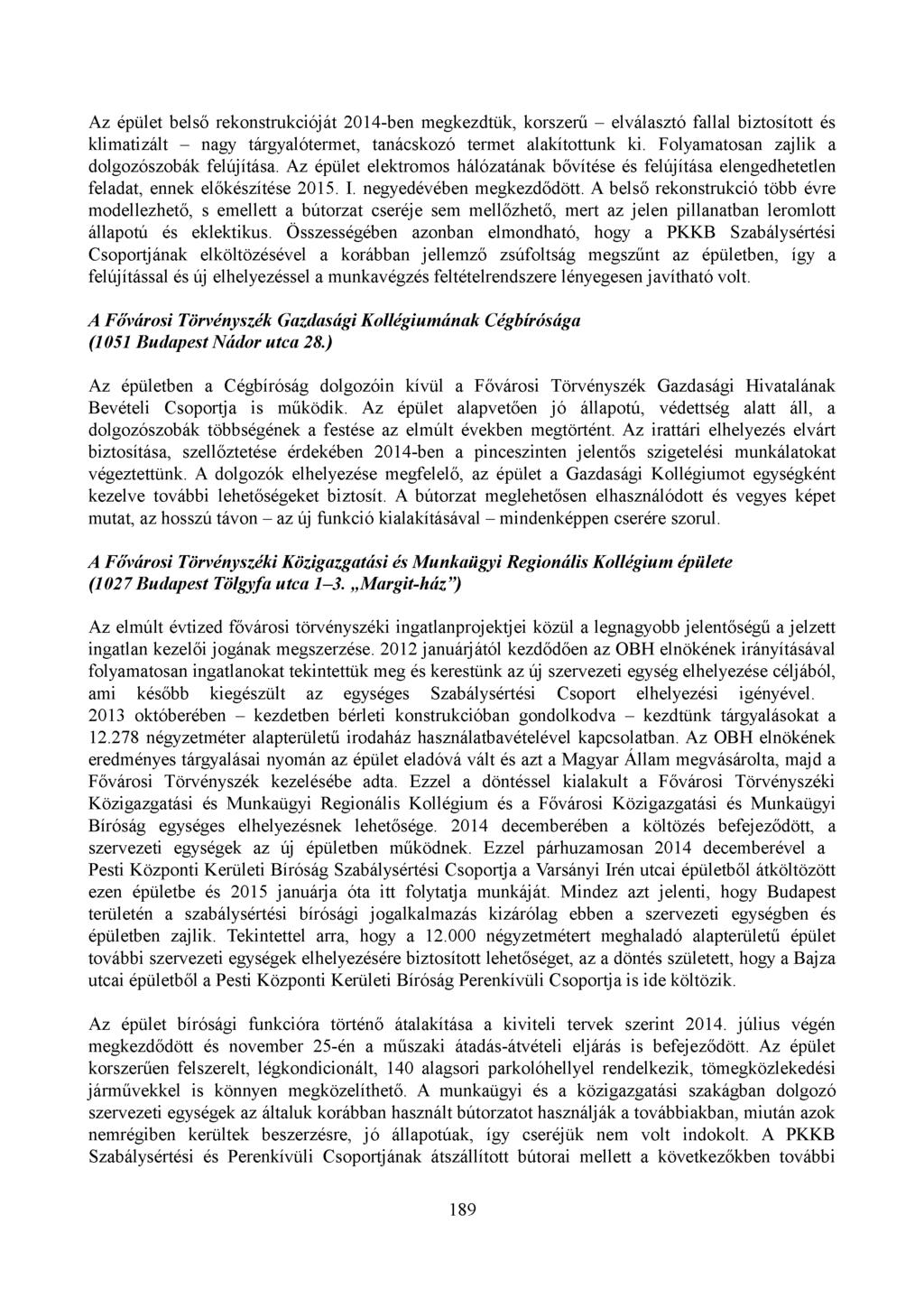 Az épület belső rekonstrukcióját 2014-ben megkezdtük, korszerű – elválasztó fallal biztosított és klimatizált – nagy tárgyalótermet, tanácskozó termet alakítottunk ki. Folyamatosan zajlik a dolgozószobák felújítása. Az épület elektromos hálózatának bővítése és felújítása elengedhetetlen feladat, ennek előkészítése 2015. I. negyedévében megkezdődött. A belső rekonstrukció több évre modellezhető, s emellett a bútorzat cseréje sem mellőzhető, mert az jelen pillanatban leromlott állapotú és eklektikus. Összességében azonban elmondható, hogy a PKKB Szabálysértési Csoportjának elköltözésével a korábban jellemző zsúfoltság megszűnt az épületben, így a felújítással és új elhelyezéssel a munkavégzés feltételrendszere lényegesen javítható volt.

A Fővárosi Törvényszék Gazdasági Kollégiumának Cégbírósága (1051 Budapest Nádor utca 28.)

Az épületben a Cégbíróság dolgozóin kívül a Fővárosi Törvényszék Gazdasági Hivatalának Bevételi Csoportja is működik. Az épület alapvetően jó állapotú, védettség alatt áll, a dolgozószobák többségének a festése az elmúlt években megtörtént. Az irattári elhelyezés elvárt biztosítása, szellőztetése érdekében 2014-ben a pinceszinten jelentős szigetelési munkálatokat végeztettünk. A dolgozók elhelyezése megfelelő, az épület a Gazdasági Kollégiumot egységként kezelve további lehetőségeket biztosít. A bútorzat meglehetősen elhasználódott és vegyes képet mutat, az hosszú távon – az új funkció kialakításával – mindenképpen cserére szorul.

A Fővárosi Törvényszéki Közigazgatási és Munkaügyi Regionális Kollégium épülete (1027 Budapest Tölgyfa utca 1–3. „Margit-ház”)

Az elmúlt évtized fővárosi törvényszéki ingatlanprojektjei közül a legnagyobb jelentőségű a jelzett ingatlan kezelői jogának megszerzése. 2012 januárjától kezdődően az OBH elnökének irányításával folyamatosan ingatlanokat tekintettük meg és kerestünk az új szervezeti egység elhelyezése céljából, ami később kiegészült az egységes Szabálysértési Csoport elhelyezési igényével. 2013 októberében – kezdetben bérleti konstrukcióban gondolkodva – kezdtünk tárgyalásokat a 12.278 négyzetméter alapterületű irodaház használatbavételével kapcsolatban. Az OBH elnökének eredményes tárgyalásai nyomán az épület eladóvá vált és azt a Magyar Állam megvásárolta, majd a Fővárosi Törvényszék kezelésébe adta. Ezzel a döntéssel kialakult a Fővárosi Törvényszéki Közigazgatási és Munkaügyi Regionális Kollégium és a Fővárosi Közigazgatási és Munkaügyi Bíróság egységes elhelyezésnek lehetősége. 2014 decemberében a költözés befejeződött, a szervezeti egységek az új épületben működnek. Ezzel párhuzamosan 2014 decemberével a Pesti Központi Kerületi Bíróság Szabálysértési Csoportja a Varsányi Irén utcai épületből átköltözött ezen épületbe és 2015 januárja óta itt folytatja munkáját. Mindez azt jelenti, hogy Budapest területén a szabálysértési bírósági jogalkalmazás kizárólag ebben a szervezeti egységben és épületben zajlik. Tekintettel arra, hogy a 12.000 négyzetmétert meghaladó alapterületű épület további szervezeti egységek elhelyezésére biztosított lehetőséget, az a döntés született, hogy a Bajza utcai épületből a Pesti Központi Kerületi Bíróság Perenkívüli Csoportja is ide költözik.

Az épület bírósági funkcióra történő átalakítása a kiviteli tervek szerint 2014. július végén megkezdődött és november 25-én a műszaki átadás-átvételi eljárás is befejeződött. Az épület korszerűen felszerelt, légkondicionált, 140 alagsori parkolóhellyel rendelkezik, tömegközlekedési járművekkel is könnyen megközelíthető. A munkaügyi és a közigazgatási szakágban dolgozó szervezeti egységek az általuk korábban használt bútorzatot használják a továbbiakban, miután azok nemrégiben kerültek beszerzésre, jó állapotúak, így cseréjük nem volt indokolt. A PKKB Szabálysértési és Perenkívüli Csoportjának átszállított bútorai mellett a következőkben további

189